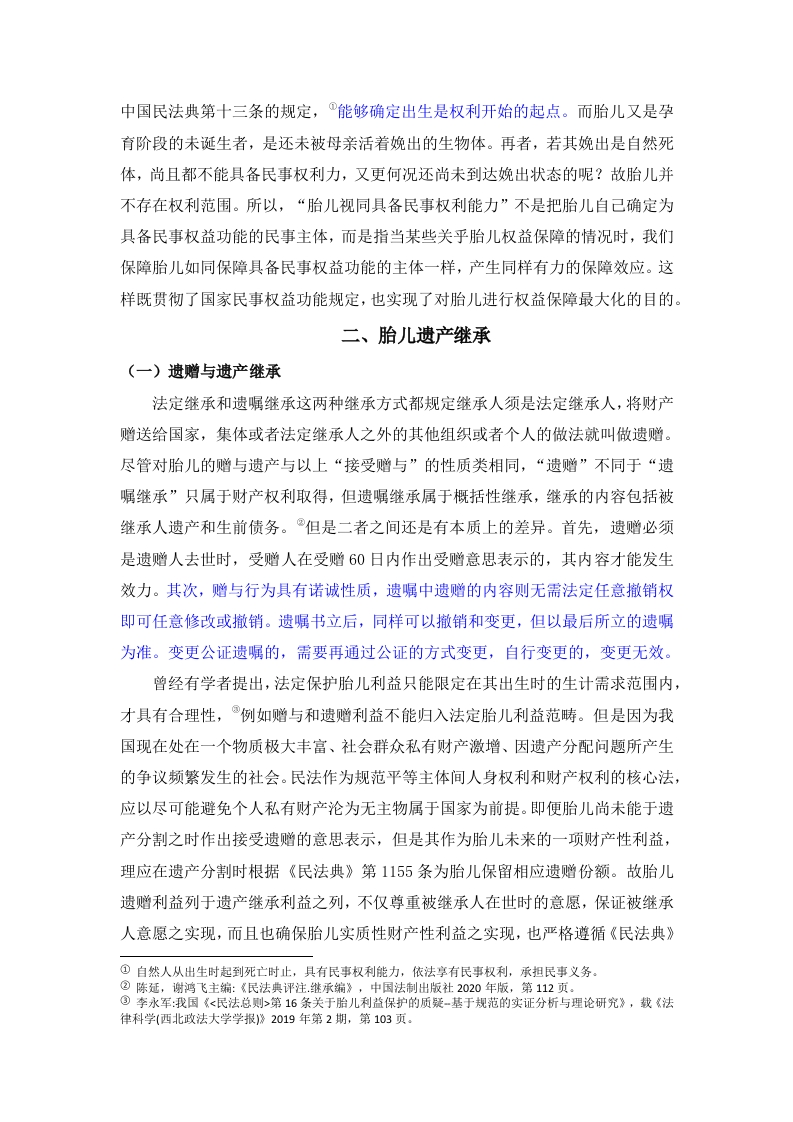 中国民法典第十三条的规定，①能够确定出生是权利开始的起点。而胎儿又是孕育阶段的未诞生者，是还未被母亲活着娩出的生物体。再者，若其娩出是自然死体，尚且都不能具备民事权利力，又更何况还尚未到达娩出状态的呢？故胎儿并不存在权利范围。所以，“胎儿视同具备民事权利能力”不是把胎儿自己确定为具备民事权益功能的民事主体，而是指当某些关乎胎儿权益保障的情况时，我们保障胎儿如同保障具备民事权益功能的主体一样，产生同样有力的保障效应。这样既贯彻了国家民事权益功能规定，也实现了对胎儿进行权益保障最大化的目的。

二、胎儿遗产继承

（一）遗赠与遗产继承

法定继承和遗嘱继承这两种继承方式都规定继承人须是法定继承人，将财产赠送给国家，集体或者法定继承人之外的其他组织或者个人的做法就叫做遗赠。尽管对胎儿的赠与遗产与以上“接受赠与”的性质类相同，“遗赠”不同于“遗嘱继承”只属于财产权利取得，但遗嘱继承属于概括性继承，继承的内容包括被继承人遗产和生前债务。②但是二者之间还是有本质上的差异。首先，遗赠必须是遗赠人去世时，受赠人在受赠 60 日内作出受赠意思表示的，其内容才能发生效力。其次，赠与行为具有诺诚性质，遗嘱中遗赠的内容则无需法定任意撤销权即可任意修改或撤销。遗嘱书立后，同样可以撤销和变更，但以最后所立的遗嘱为准。变更公证遗嘱的，需要再通过公证的方式变更，自行变更的，变更无效。

曾经有学者提出，法定保护胎儿利益只能限定在其出生时的生计需求范围内，才具有合理性，③例如赠与和遗赠利益不能归入法定胎儿利益范畴。但是因为我国现在处在一个物质极大丰富、社会群众私有财产激增、因遗产分配问题所产生的争议频繁发生的社会。民法作为规范平等主体间人身权利和财产权利的核心法，应以尽可能避免个人私有财产沦为无主物属于国家为前提。即便胎儿尚未能于遗产分割之时作出接受遗赠的意思表示，但是其作为胎儿未来的一项财产性利益，理应在遗产分割时根据《民法典》第 1155 条为胎儿保留相应遗赠份额。故胎儿遗赠利益列于遗产继承利益之列，不仅尊重被继承人在世时的意愿，保证被继承人意愿之实现，而且也确保胎儿实质性财产性利益之实现，也严格遵循《民法典》

① 自然人从出生时起到死亡时止，具有民事权利能力，依法享有民事权利，承担民事义务。
② 陈延，谢鸿飞主编:《民法典评注.继承编》，中国法制出版社 2020 年版，第 112 页。
③ 李永军:我国《<民法总则>第 16 条关于胎儿利益保护的质疑–基于规范的实证分析与理论研究》，载《法律科学(西北政法大学学报)》2019 年第 2 期，第 103 页。